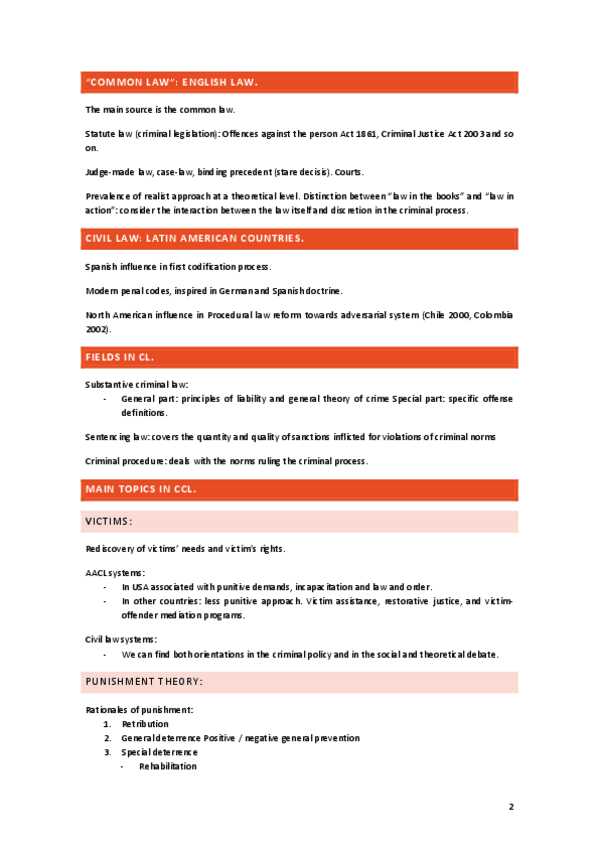 "COMMON LAW": ENGLISH LAW.

The main source is the common law.

Statute law (criminal legislation): Offences against the person Act 1861, Criminal Justice Act 2003 and so on.

Judge-made law, case-law, binding precedent (stare decisis). Courts.

Prevalence of realist approach at a theoretical level. Distinction between "law in the books" and "law in action": consider the interaction between the law itself and discretion in the criminal process.

CIVIL LAW: LATIN AMERICAN COUNTRIES.

Spanish influence in first codification process.

Modern penal codes, inspired in German and Spanish doctrine.

North American influence in Procedural law reform towards adversarial system (Chile 2000, Colombia 2002).

FIELDS IN CL.

Substantive criminal law:
- General part: principles of liability and general theory of crime Special part: specific offense definitions.

Sentencing law: covers the quantity and quality of sanctions inflicted for violations of criminal norms

Criminal procedure: deals with the norms ruling the criminal process.

MAIN TOPICS IN CCL.

VICTIMS:

Rediscovery of victims' needs and victim's rights.

AACL systems:
- In USA associated with punitive demands, incapacitation and law and order.
- In other countries: less punitive approach. Victim assistance, restorative justice, and victim-offender mediation programs.

Civil law systems:
- We can find both orientations in the criminal policy and in the social and theoretical debate.

PUNISHMENT THEORY:

Rationales of punishment:
1. Retribution
2. General deterrence Positive / negative general prevention
3. Special deterrence
- Rehabilitation

2